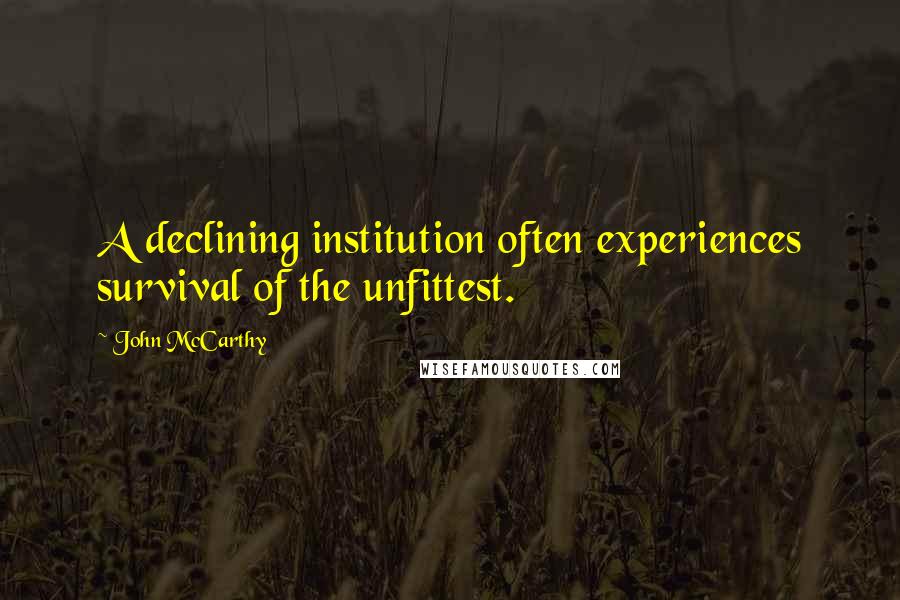 A declining institution often experiences survival of the unfittest.

~ John McCarthy

WISEFAMOUSQUOTES.COM